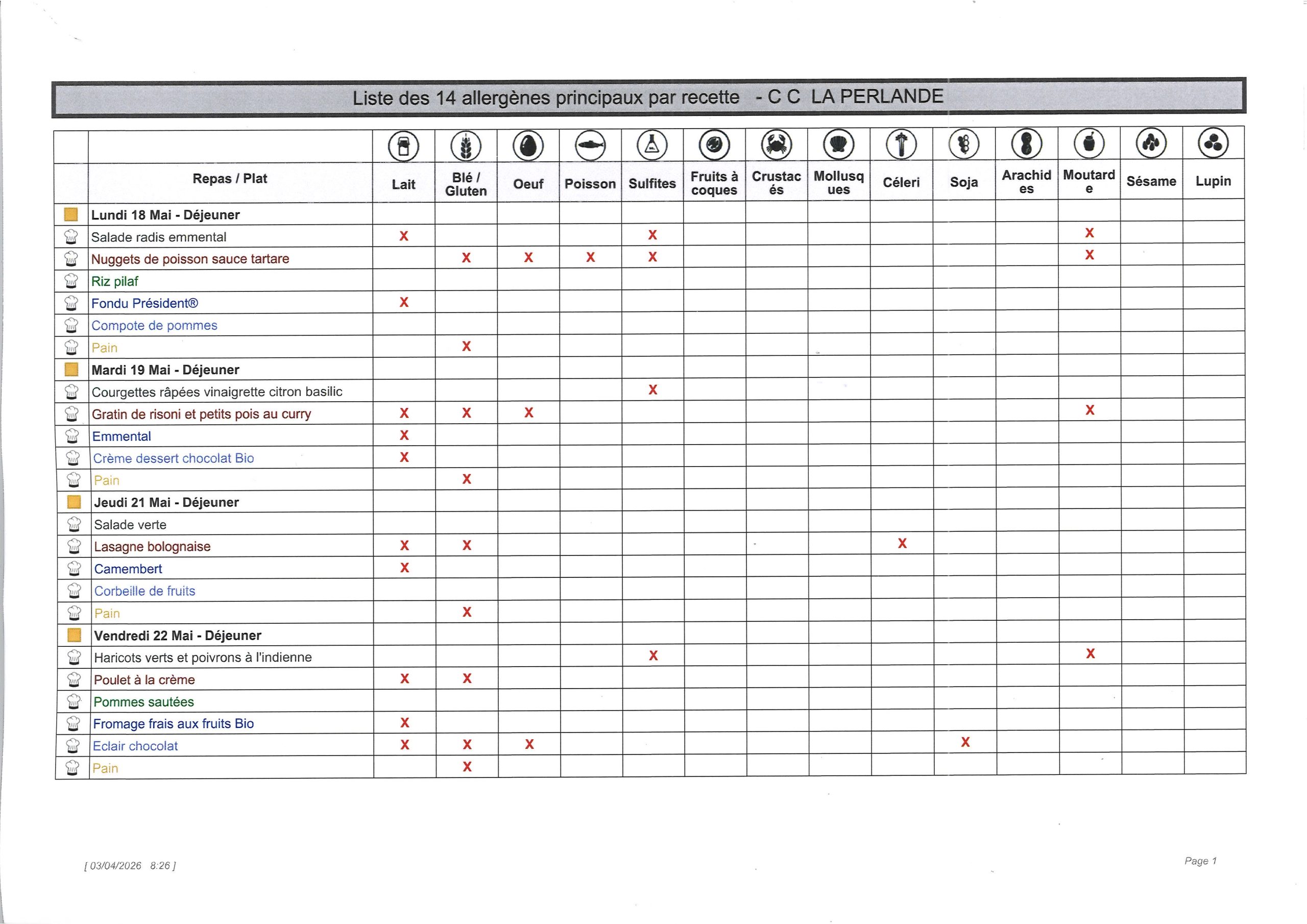 Liste des 14 allergènes principaux par recette - C C LA PERLANDE

| Repas / Plat | Lait | Blé / Gluten | Oeuf | Poisson | Sulfites | Fruits à coques | Crustacés | Mollusques | Céleri | Soja | Arachides | Moutarde | Sésame | Lupin |
|---|---|---|---|---|---|---|---|---|---|---|---|---|---|---|
| Lundi 18 Mai - Déjeuner | | | | | | | | | | | | | | |
| Salade radis emmental | X | | | | X | | | | | | | X | | |
| Nuggets de poisson sauce tartare | | X | X | X | X | | | | | | | X | | |
| Riz pilaf | | | | | | | | | | | | | | |
| Fondu Président® | X | | | | | | | | | | | | | |
| Compote de pommes | | | | | | | | | | | | | | |
| Pain | | X | | | | | | | | | | | | |
| Mardi 19 Mai - Déjeuner | | | | | | | | | | | | | | |
| Courgettes râpées vinaigrette citron basilic | | | | | X | | | | | | | | | |
| Gratin de risoni et petits pois au curry | X | X | X | | | | | | | | | X | | |
| Emmental | X | | | | | | | | | | | | | |
| Crème dessert chocolat Bio | X | | | | | | | | | | | | | |
| Pain | | X | | | | | | | | | | | | |
| Jeudi 21 Mai - Déjeuner | | | | | | | | | | | | | | |
| Salade verte | | | | | | | | | | | | | | |
| Lasagne bolognaise | X | X | | | | | | | X | | | | | |
| Camembert | X | | | | | | | | | | | | | |
| Corbeille de fruits | | | | | | | | | | | | | | |
| Pain | | X | | | | | | | | | | | | |
| Vendredi 22 Mai - Déjeuner | | | | | | | | | | | | | | |
| Haricots verts et poivrons à l'indienne | | | | | X | | | | | | | X | | |
| Poulet à la crème | X | X | | | | | | | | | | | | |
| Pommes sautées | | | | | | | | | | | | | | |
| Fromage frais aux fruits Bio | X | | | | | | | | | | | | | |
| Eclair chocolat | X | X | X | | | | | | | X | | | | |
| Pain | | X | | | | | | | | | | | | |

[ 03/04/2026 8:26 ]

Page 1